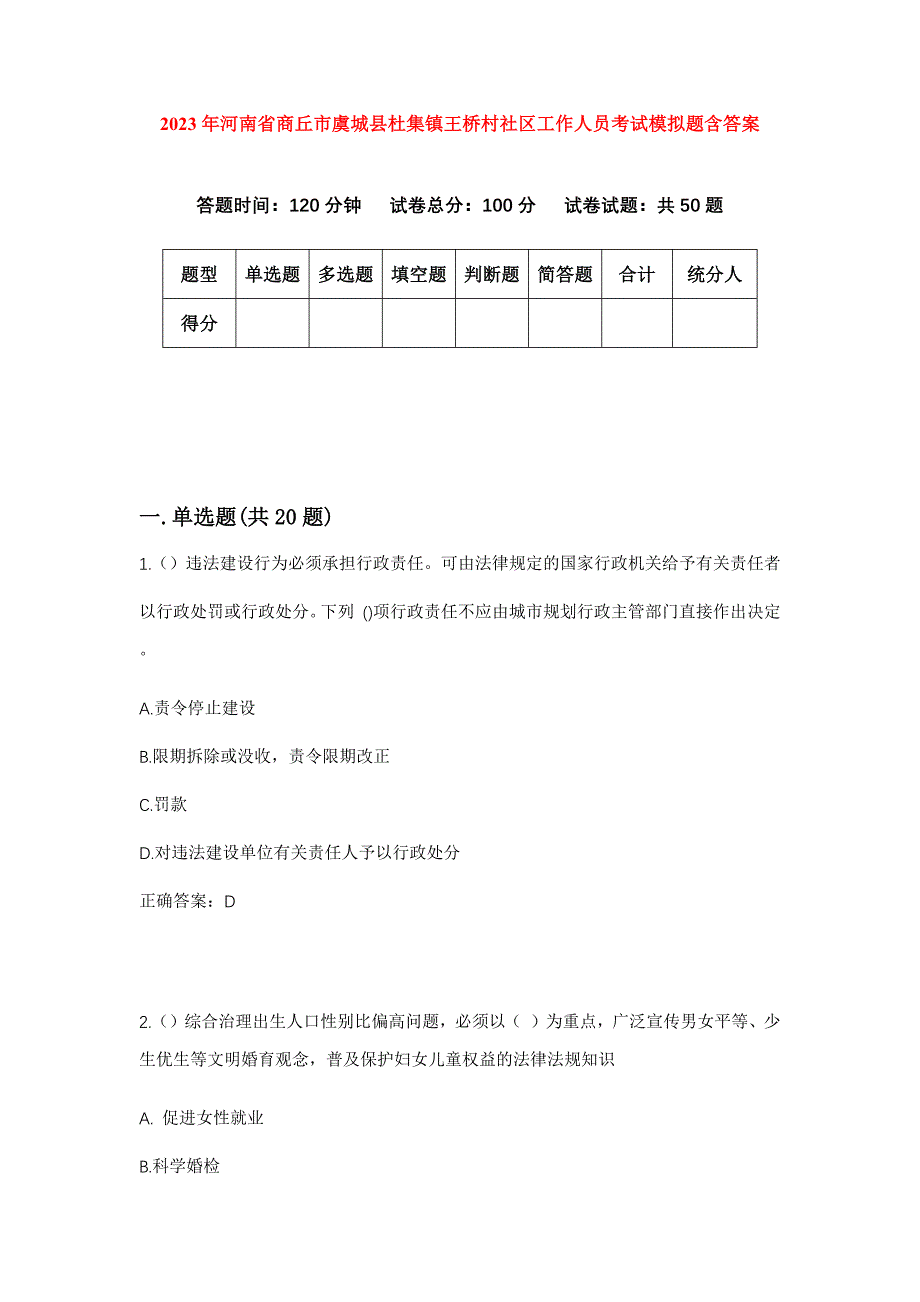 2023年河南省商丘市虞城县杜集镇王桥村社区工作人员考试模拟题含答案

答题时间：120分钟　试卷总分：100分　试卷试题：共50题

| 题型 | 单选题 | 多选题 | 填空题 | 判断题 | 简答题 | 合计 | 统分人 |
|---|---|---|---|---|---|---|---|
| 得分 | | | | | | | |

一.单选题(共20题)

1.（）违法建设行为必须承担行政责任。可由法律规定的国家行政机关给予有关责任者以行政处罚或行政处分。下列 ()项行政责任不应由城市规划行政主管部门直接作出决定。

A.责令停止建设

B.限期拆除或没收，责令限期改正

C.罚款

D.对违法建设单位有关责任人予以行政处分

正确答案：D

2.（）综合治理出生人口性别比偏高问题，必须以（ ）为重点，广泛宣传男女平等、少生优生等文明婚育观念，普及保护妇女儿童权益的法律法规知识

A. 促进女性就业

B.科学婚检